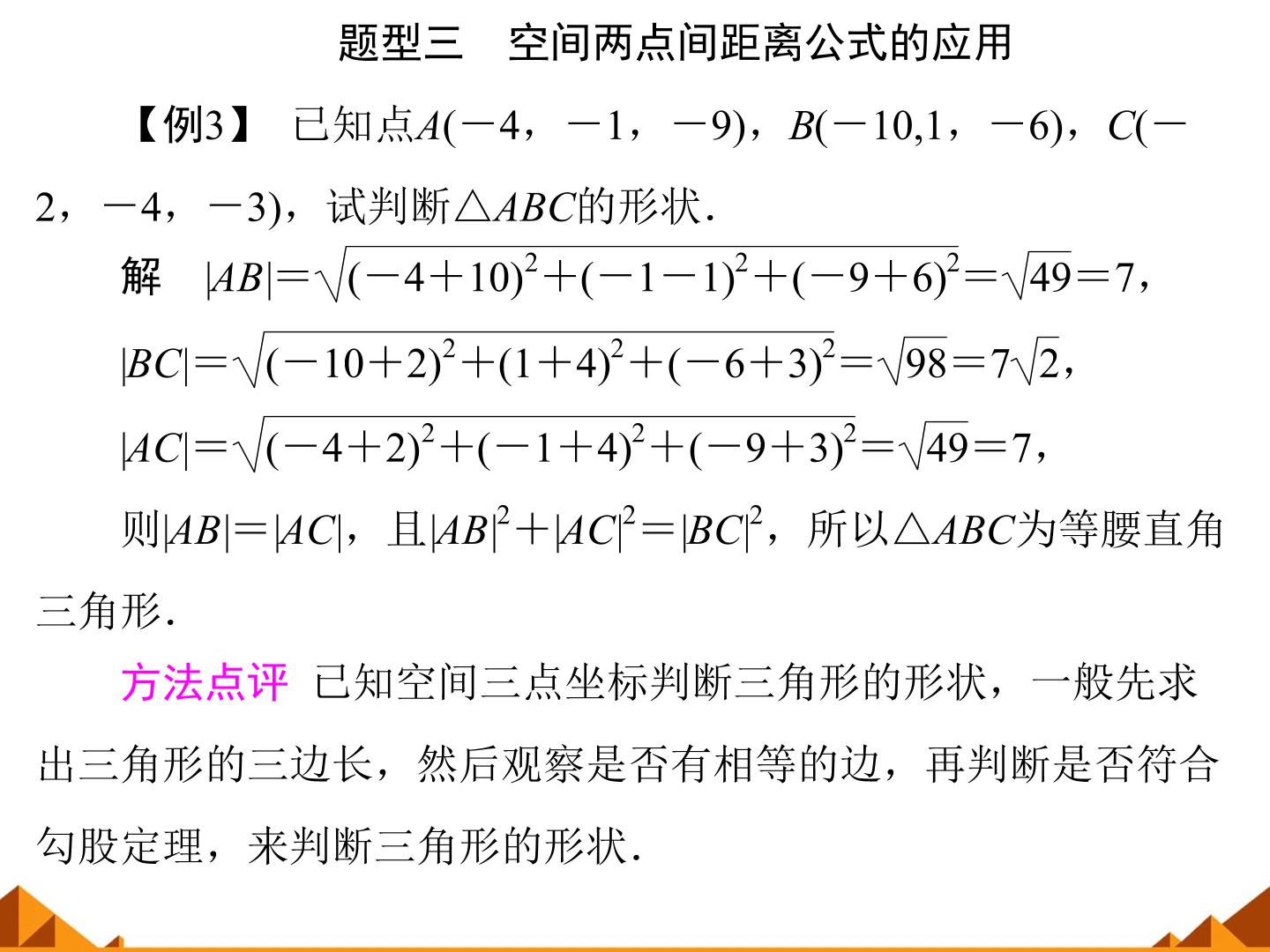 题型三　空间两点间距离公式的应用

【例3】 已知点$A(-4，-1，-9)$，$B(-10,1，-6)$，$C(-2，-4，-3)$，试判断$\triangle ABC$的形状.

解　$|AB|=\sqrt{(-4+10)^2+(-1-1)^2+(-9+6)^2}=\sqrt{49}=7$，

$|BC|=\sqrt{(-10+2)^2+(1+4)^2+(-6+3)^2}=\sqrt{98}=7\sqrt{2}$，

$|AC|=\sqrt{(-4+2)^2+(-1+4)^2+(-9+3)^2}=\sqrt{49}=7$，

则$|AB|=|AC|$，且$|AB|^2+|AC|^2=|BC|^2$，所以$\triangle ABC$为等腰直角三角形.

方法点评 已知空间三点坐标判断三角形的形状，一般先求出三角形的三边长，然后观察是否有相等的边，再判断是否符合勾股定理，来判断三角形的形状.